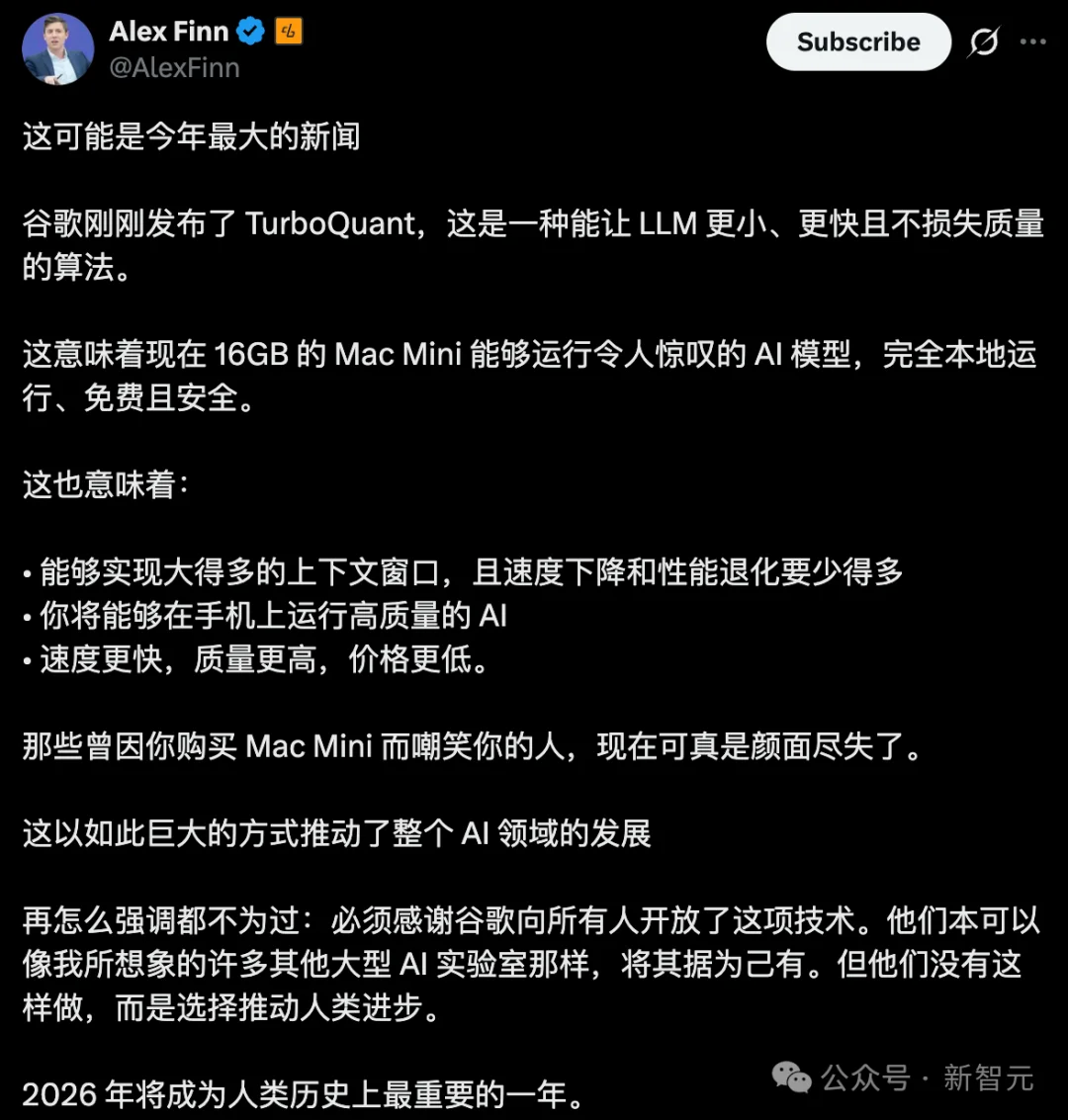 Alex Finn
@AlexFinn

Subscribe

这可能是今年最大的新闻

谷歌刚刚发布了 TurboQuant，这是一种能让 LLM 更小、更快且不损失质量的算法。

这意味着现在 16GB 的 Mac Mini 能够运行令人惊叹的 AI 模型，完全本地运行、免费且安全。

这也意味着：

• 能够实现大得多的上下文窗口，且速度下降和性能退化要少得多
• 你将能够在手机上运行高质量的 AI
• 速度更快，质量更高，价格更低。

那些曾因你购买 Mac Mini 而嘲笑你的人，现在可真是颜面尽失了。

这以如此巨大的方式推动了整个 AI 领域的发展

再怎么强调都不为过：必须感谢谷歌向所有人开放了这项技术。他们本可以像我所想象的许多其他大型 AI 实验室那样，将其据为己有。但他们没有这样做，而是选择推动人类进步。

2026 年将成为人类历史上最重要的一年。

公众号 · 新智元